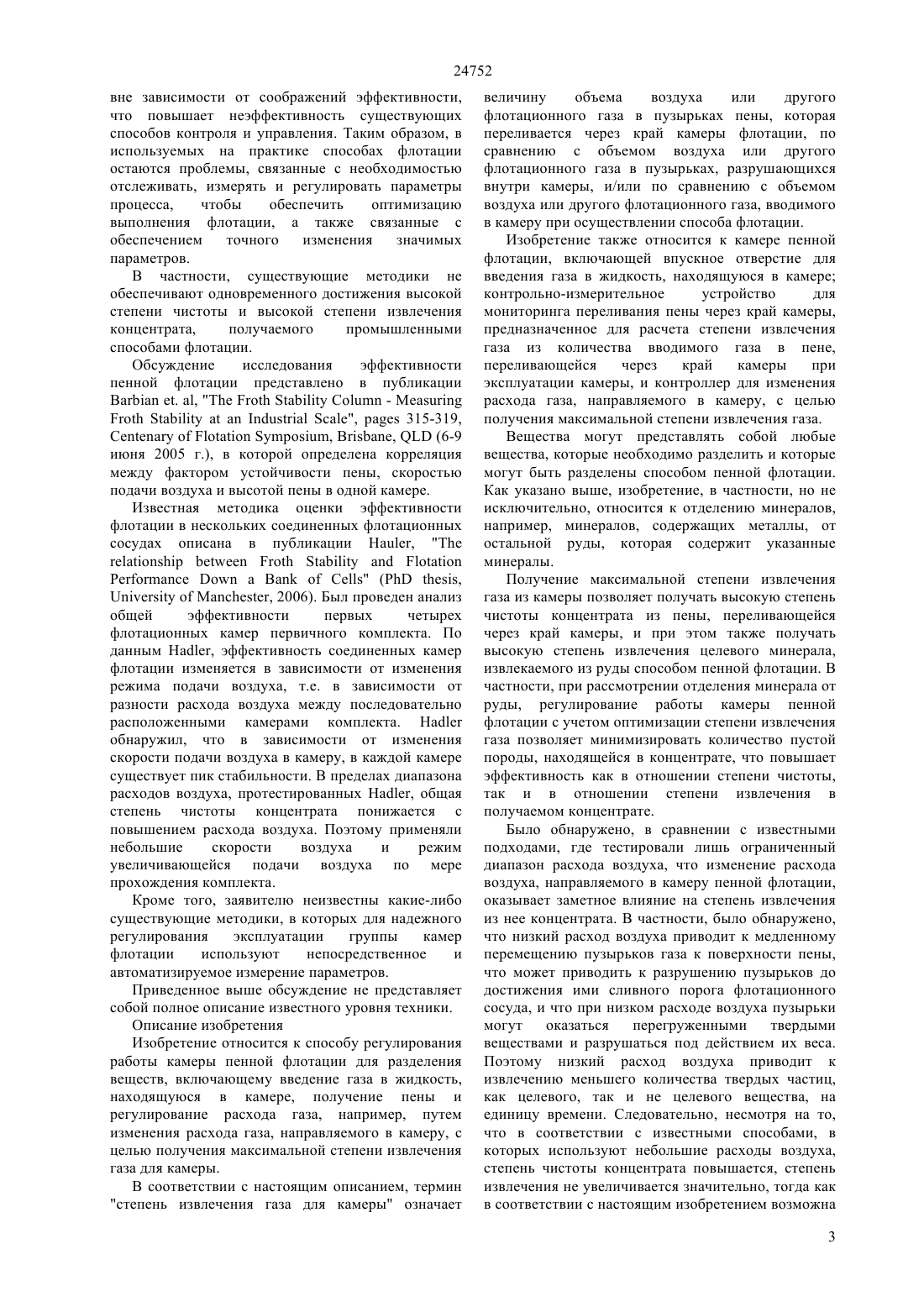 24752

вне зависимости от соображений эффективности, что повышает неэффективность существующих способов контроля и управления. Таким образом, в используемых на практике способах флотации остаются проблемы, связанные с необходимостью отслеживать, измерять и регулировать параметры процесса, чтобы обеспечить оптимизацию выполнения флотации, а также связанные с обеспечением точного изменения значимых параметров.

В частности, существующие методики не обеспечивают одновременного достижения высокой степени чистоты и высокой степени извлечения концентрата, получаемого промышленными способами флотации.

Обсуждение исследования эффективности пенной флотации представлено в публикации Barbian et. al, "The Froth Stability Column - Measuring Froth Stability at an Industrial Scale", pages 315-319, Centenary of Flotation Symposium, Brisbane, QLD (6-9 июня 2005 г.), в которой определена корреляция между фактором устойчивости пены, скоростью подачи воздуха и высотой пены в одной камере.

Известная методика оценки эффективности флотации в нескольких соединенных флотационных сосудах описана в публикации Hauler, "The relationship between Froth Stability and Flotation Performance Down a Bank of Cells" (PhD thesis, University of Manchester, 2006). Был проведен анализ общей эффективности первых четырех флотационных камер первичного комплекта. По данным Hadler, эффективность соединенных камер флотации изменяется в зависимости от изменения режима подачи воздуха, т.е. в зависимости от разности расхода воздуха между последовательно расположенными камерами комплекта. Hadler обнаружил, что в зависимости от изменения скорости подачи воздуха в камеру, в каждой камере существует пик стабильности. В пределах диапазона расходов воздуха, протестированных Hadler, общая степень чистоты концентрата понижается с повышением расхода воздуха. Поэтому применяли небольшие скорости воздуха и режим увеличивающейся подачи воздуха по мере прохождения комплекта.

Кроме того, заявителю неизвестны какие-либо существующие методики, в которых для надежного регулирования эксплуатации группы камер флотации используют непосредственное и автоматизируемое измерение параметров.

Приведенное выше обсуждение не представляет собой полное описание известного уровня техники.

Описание изобретения

Изобретение относится к способу регулирования работы камеры пенной флотации для разделения веществ, включающему введение газа в жидкость, находящуюся в камере, получение пены и регулирование расхода газа, например, путем изменения расхода газа, направляемого в камеру, с целью получения максимальной степени извлечения газа для камеры.

В соответствии с настоящим описанием, термин "степень извлечения газа для камеры" означает величину объема воздуха или другого флотационного газа в пузырьках пены, которая переливается через край камеры флотации, по сравнению с объемом воздуха или другого флотационного газа в пузырьках, разрушающихся внутри камеры, и/или по сравнению с объемом воздуха или другого флотационного газа, вводимого в камеру при осуществлении способа флотации.

Изобретение также относится к камере пенной флотации, включающей впускное отверстие для введения газа в жидкость, находящуюся в камере; контрольно-измерительное устройство для мониторинга переливания пены через край камеры, предназначенное для расчета степени извлечения газа из количества вводимого газа в пене, переливающейся через край камеры при эксплуатации камеры, и контроллер для изменения расхода газа, направляемого в камеру, с целью получения максимальной степени извлечения газа.

Вещества могут представлять собой любые вещества, которые необходимо разделить и которые могут быть разделены способом пенной флотации. Как указано выше, изобретение, в частности, но не исключительно, относится к отделению минералов, например, минералов, содержащих металлы, от остальной руды, которая содержит указанные минералы.

Получение максимальной степени извлечения газа из камеры позволяет получать высокую степень чистоты концентрата из пены, переливающейся через край камеры, и при этом также получать высокую степень извлечения целевого минерала, извлекаемого из руды способом пенной флотации. В частности, при рассмотрении отделения минерала от руды, регулирование работы камеры пенной флотации с учетом оптимизации степени извлечения газа позволяет минимизировать количество пустой породы, находящейся в концентрате, что повышает эффективность как в отношении степени чистоты, так и в отношении степени извлечения в получаемом концентрате.

Было обнаружено, в сравнении с известными подходами, где тестировали лишь ограниченный диапазон расхода воздуха, что изменение расхода воздуха, направляемого в камеру пенной флотации, оказывает заметное влияние на степень извлечения из нее концентрата. В частности, было обнаружено, что низкий расход воздуха приводит к медленному перемещению пузырьков газа к поверхности пены, что может приводить к разрушению пузырьков до достижения ими сливного порога флотационного сосуда, и что при низком расходе воздуха пузырьки могут оказаться перегруженными твердыми веществами и разрушаться под действием их веса. Поэтому низкий расход воздуха приводит к извлечению меньшего количества твердых частиц, как целевого, так и не целевого вещества, на единицу времени. Следовательно, несмотря на то, что в соответствии с известными способами, в которых используют небольшие расходы воздуха, степень чистоты концентрата повышается, степень извлечения не увеличивается значительно, тогда как в соответствии с настоящим изобретением возможна

3